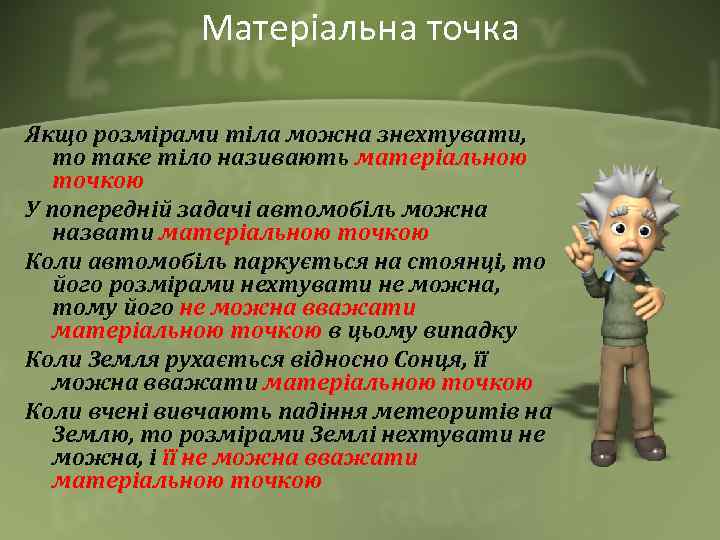 Матеріальна точка

Якщо розмірами тіла можна знехтувати, то таке тіло називають матеріальною точкою

У попередній задачі автомобіль можна назвати матеріальною точкою

Коли автомобіль паркується на стоянці, то його розмірами нехтувати не можна, тому його не можна вважати матеріальною точкою в цьому випадку

Коли Земля рухається відносно Сонця, її можна вважати матеріальною точкою

Коли вчені вивчають падіння метеоритів на Землю, то розмірами Землі нехтувати не можна, і її не можна вважати матеріальною точкою